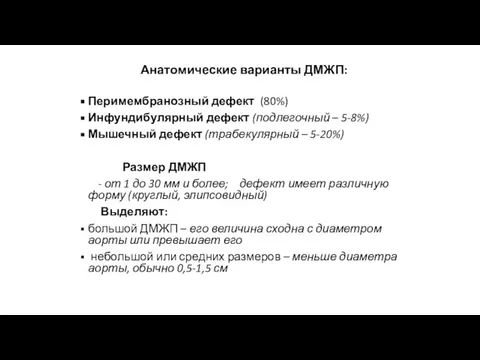 Анатомические варианты ДМЖП:

▪ Перимембранозный дефект (80%)
▪ Инфундибулярный дефект (подлегочный – 5-8%)
▪ Мышечный дефект (трабекулярный – 5-20%)

Размер ДМЖП

- от 1 до 30 мм и более; дефект имеет различную форму (круглый, элипсовидный)

Выделяют:

▪ большой ДМЖП – его величина сходна с диаметром аорты или превышает его
▪ небольшой или средних размеров – меньше диаметра аорты, обычно 0,5-1,5 см